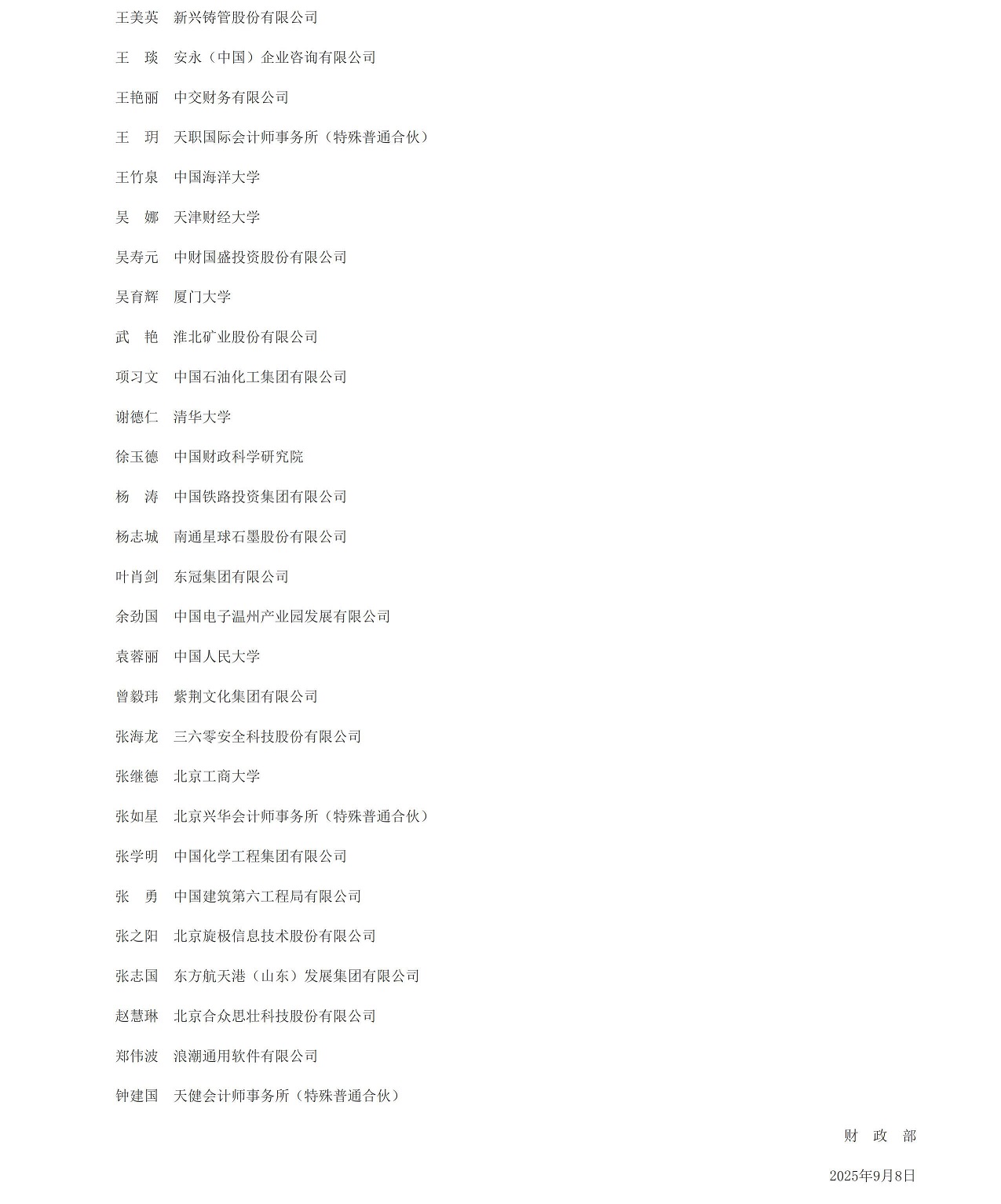 王美英　新兴铸管股份有限公司

王　琰　安永（中国）企业咨询有限公司

王艳丽　中交财务有限公司

王　玥　天职国际会计师事务所（特殊普通合伙）

王竹泉　中国海洋大学

吴　娜　天津财经大学

吴寿元　中财国盛投资股份有限公司

吴育辉　厦门大学

武　艳　淮北矿业股份有限公司

项习文　中国石油化工集团有限公司

谢德仁　清华大学

徐玉德　中国财政科学研究院

杨　涛　中国铁路投资集团有限公司

杨志城　南通星球石墨股份有限公司

叶肖剑　东冠集团有限公司

余劲国　中国电子温州产业园发展有限公司

袁蓉丽　中国人民大学

曾毅玮　紫荆文化集团有限公司

张海龙　三六零安全科技股份有限公司

张继德　北京工商大学

张如星　北京兴华会计师事务所（特殊普通合伙）

张学明　中国化学工程集团有限公司

张　勇　中国建筑第六工程局有限公司

张之阳　北京旋极信息技术股份有限公司

张志国　东方航天港（山东）发展集团有限公司

赵慧琳　北京合众思壮科技股份有限公司

郑伟波　浪潮通用软件有限公司

钟建国　天健会计师事务所（特殊普通合伙）

财　政　部

2025年9月8日